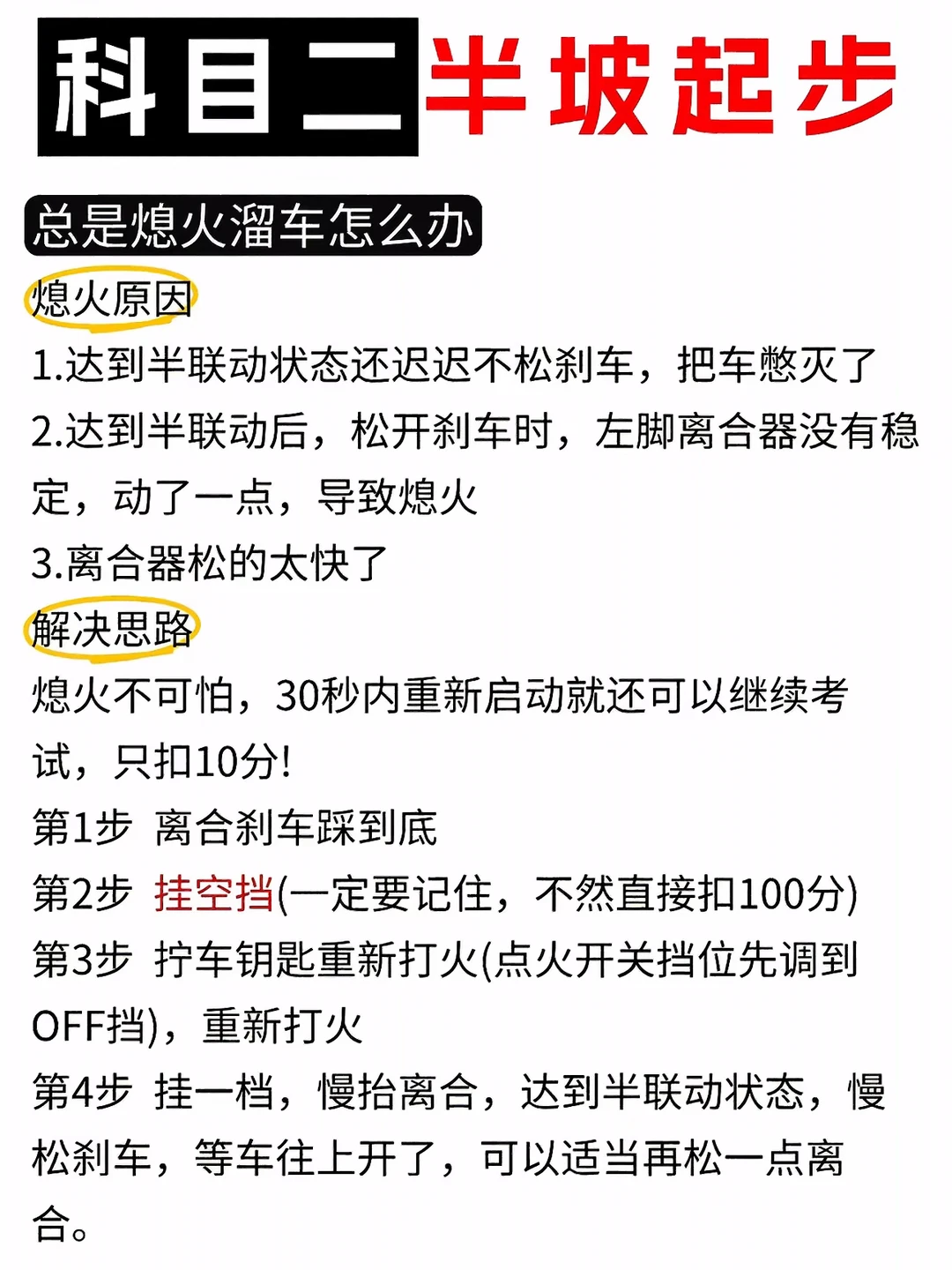 科目二半坡起步

总是熄火溜车怎么办

熄火原因

1.达到半联动状态还迟迟不松刹车，把车憋灭了

2.达到半联动后，松开刹车时，左脚离合器没有稳定，动了一点，导致熄火

3.离合器松的太快了

解决思路

熄火不可怕，30秒内重新启动就还可以继续考试，只扣10分!

第1步 离合刹车踩到底

第2步 挂空挡(一定要记住，不然直接扣100分)

第3步 拧车钥匙重新打火(点火开关挡位先调到OFF挡)，重新打火

第4步 挂一档，慢抬离合，达到半联动状态，慢松刹车，等车往上开了，可以适当再松一点离合。